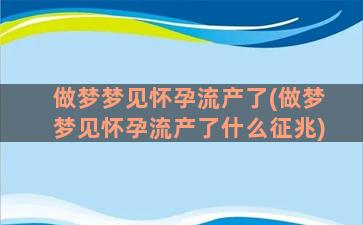 做梦梦见怀孕流产了(做梦梦见怀孕流产了什么征兆)